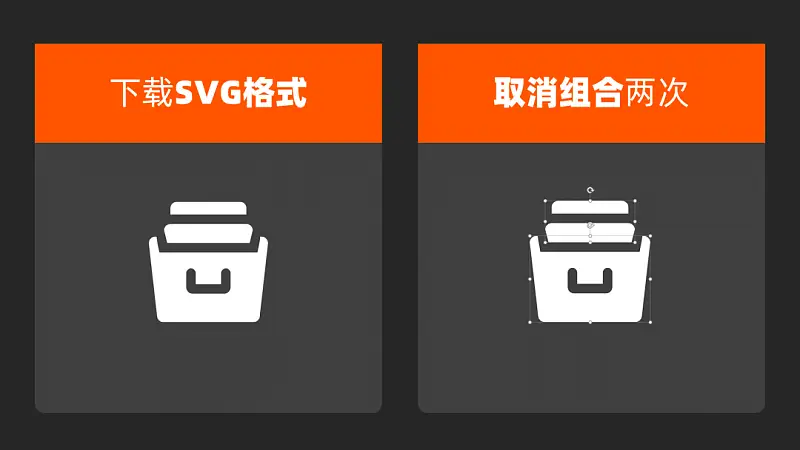 下载SVG格式

取消组合两次